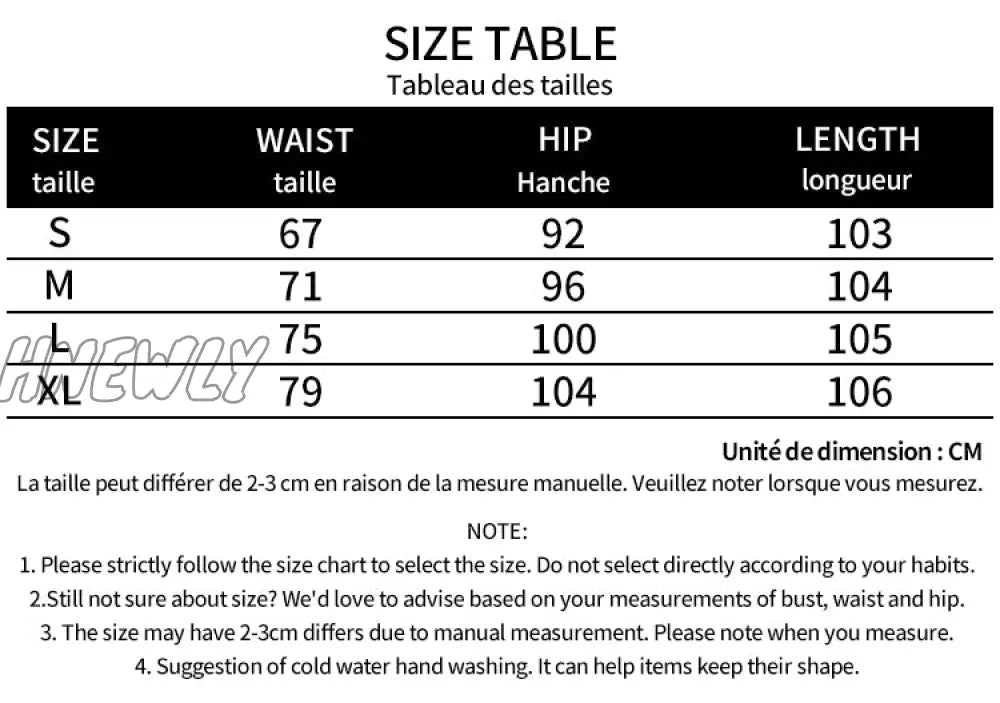 SIZE TABLE
Tableau des tailles

| SIZE taille | WAIST taille | HIP Hanche | LENGTH longueur |
|---|---|---|---|
| S | 67 | 92 | 103 |
| M | 71 | 96 | 104 |
| L | 75 | 100 | 105 |
| XL | 79 | 104 | 106 |

HNEWLY

Unité de dimension : CM
La taille peut différer de 2-3 cm en raison de la mesure manuelle. Veuillez noter lorsque vous mesurez.

NOTE:
1. Please strictly follow the size chart to select the size. Do not select directly according to your habits.
2.Still not sure about size? We'd love to advise based on your measurements of bust, waist and hip.
3. The size may have 2-3cm differs due to manual measurement. Please note when you measure.
4. Suggestion of cold water hand washing. It can help items keep their shape.